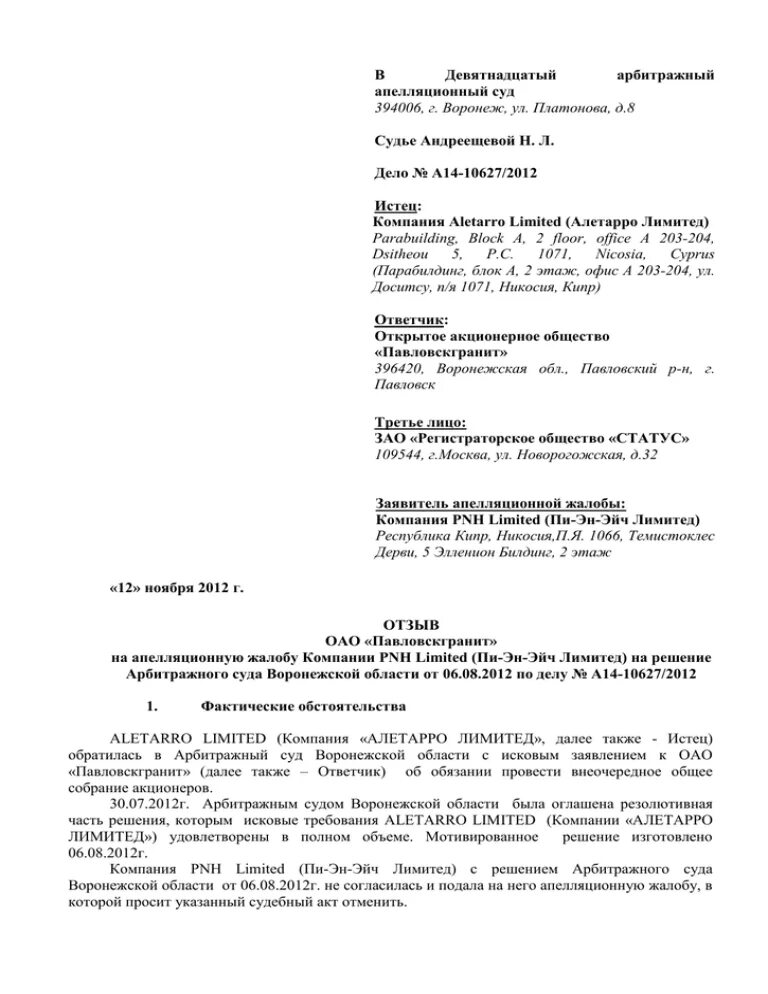 В Девятнадцатый арбитражный апелляционный суд
394006, г. Воронеж, ул. Платонова, д.8

Судье Андреещевой Н. Л.

Дело № А14-10627/2012

Истец:
Компания Aletarro Limited (Алетарро Лимитед)
Parabuilding, Block A, 2 floor, office A 203-204, Dsitheou 5, P.C. 1071, Nicosia, Cyprus
(Парабилдинг, блок А, 2 этаж, офис А 203-204, ул. Доситсу, п/я 1071, Никосия, Кипр)

Ответчик:
Открытое акционерное общество «Павловскгранит»
396420, Воронежская обл., Павловский р-н, г. Павловск

Третье лицо:
ЗАО «Регистраторское общество «СТАТУС»
109544, г.Москва, ул. Новорогожская, д.32

Заявитель апелляционной жалобы:
Компания PNH Limited (Пи-Эн-Эйч Лимитед)
Республика Кипр, Никосия,П.Я. 1066, Темистоклес Дерви, 5 Элленион Билдинг, 2 этаж

«12» ноября 2012 г.

ОТЗЫВ
ОАО «Павловскгранит»
на апелляционную жалобу Компании PNH Limited (Пи-Эн-Эйч Лимитед) на решение Арбитражного суда Воронежской области от 06.08.2012 по делу № А14-10627/2012

1. Фактические обстоятельства

ALETARRO LIMITED (Компания «АЛЕТАРРО ЛИМИТЕД», далее также - Истец) обратилась в Арбитражный суд Воронежской области с исковым заявлением к ОАО «Павловскгранит» (далее также – Ответчик) об обязании провести внеочередное общее собрание акционеров.

30.07.2012г. Арбитражным судом Воронежской области была оглашена резолютивная часть решения, которым исковые требования ALETARRO LIMITED (Компании «АЛЕТАРРО ЛИМИТЕД») удовлетворены в полном объеме. Мотивированное решение изготовлено 06.08.2012г.

Компания PNH Limited (Пи-Эн-Эйч Лимитед) с решением Арбитражного суда Воронежской области от 06.08.2012г. не согласилась и подала на него апелляционную жалобу, в которой просит указанный судебный акт отменить.